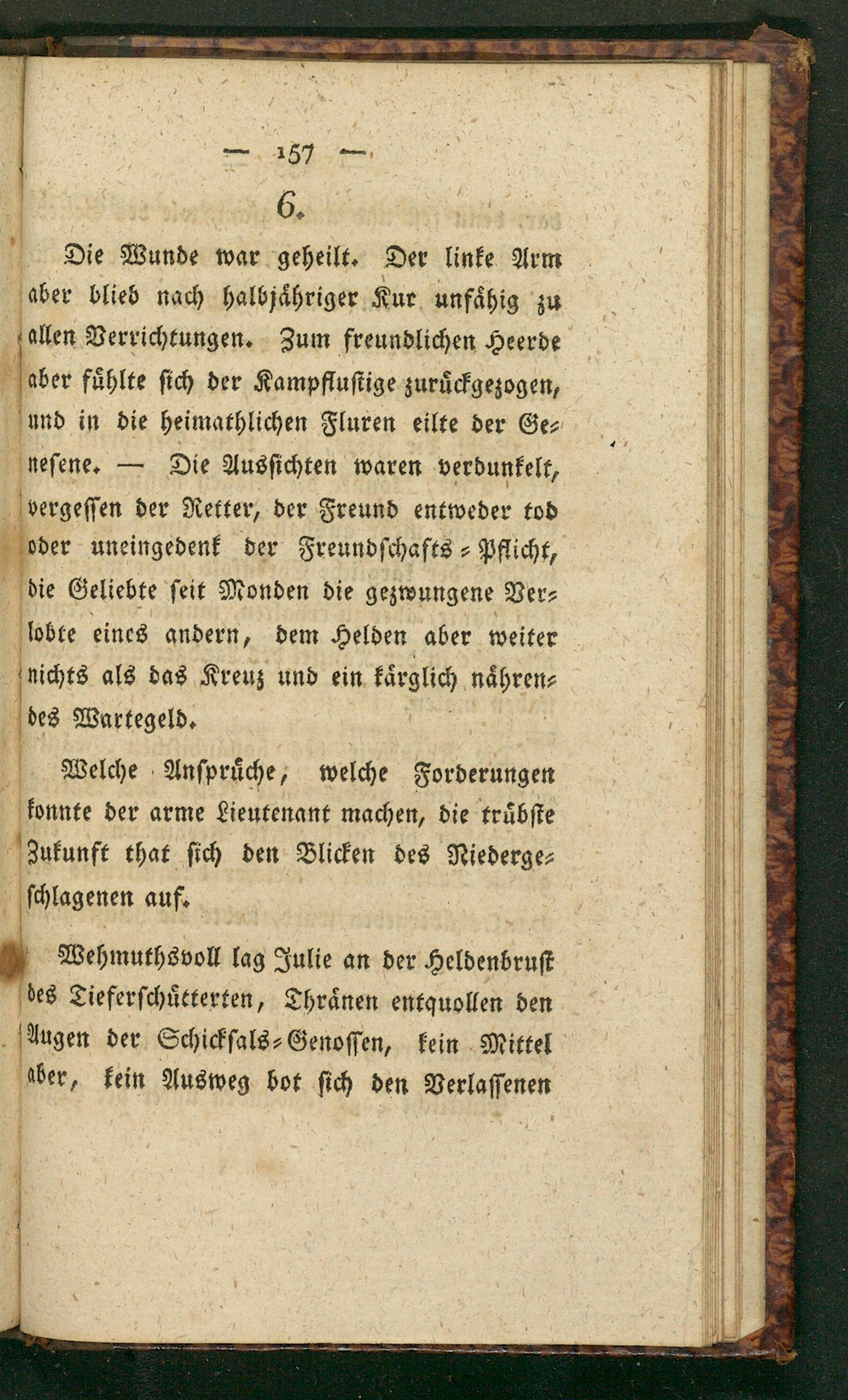 — 157 —

6.

Die Wunde war geheilt. Der linke Arm aber blieb nach halbjähriger Kur unfähig zu allen Verrichtungen. Zum freundlichen Heerde aber fühlte sich der Kampflustige zurückgezogen, und in die heimathlichen Fluren eilte der Genesene. — Die Aussichten waren verdunkelt, vergessen der Retter, der Freund entweder tod oder uneingedenk der Freundschafts-Pflicht, die Geliebte seit Monden die gezwungene Verlobte eines andern, dem Helden aber weiter nichts als das Kreuz und ein kärglich nährendes Wartegeld.

Welche Ansprüche, welche Forderungen konnte der arme Lieutenant machen, die trübste Zukunft that sich den Blicken des Niedergeschlagenen auf.

Wehmuthsvoll lag Julie an der Heldenbrust des Tieferschütterten, Thränen entquollen den Augen der Schicksals-Genossen, kein Mittel aber, kein Ausweg bot sich den Verlassenen